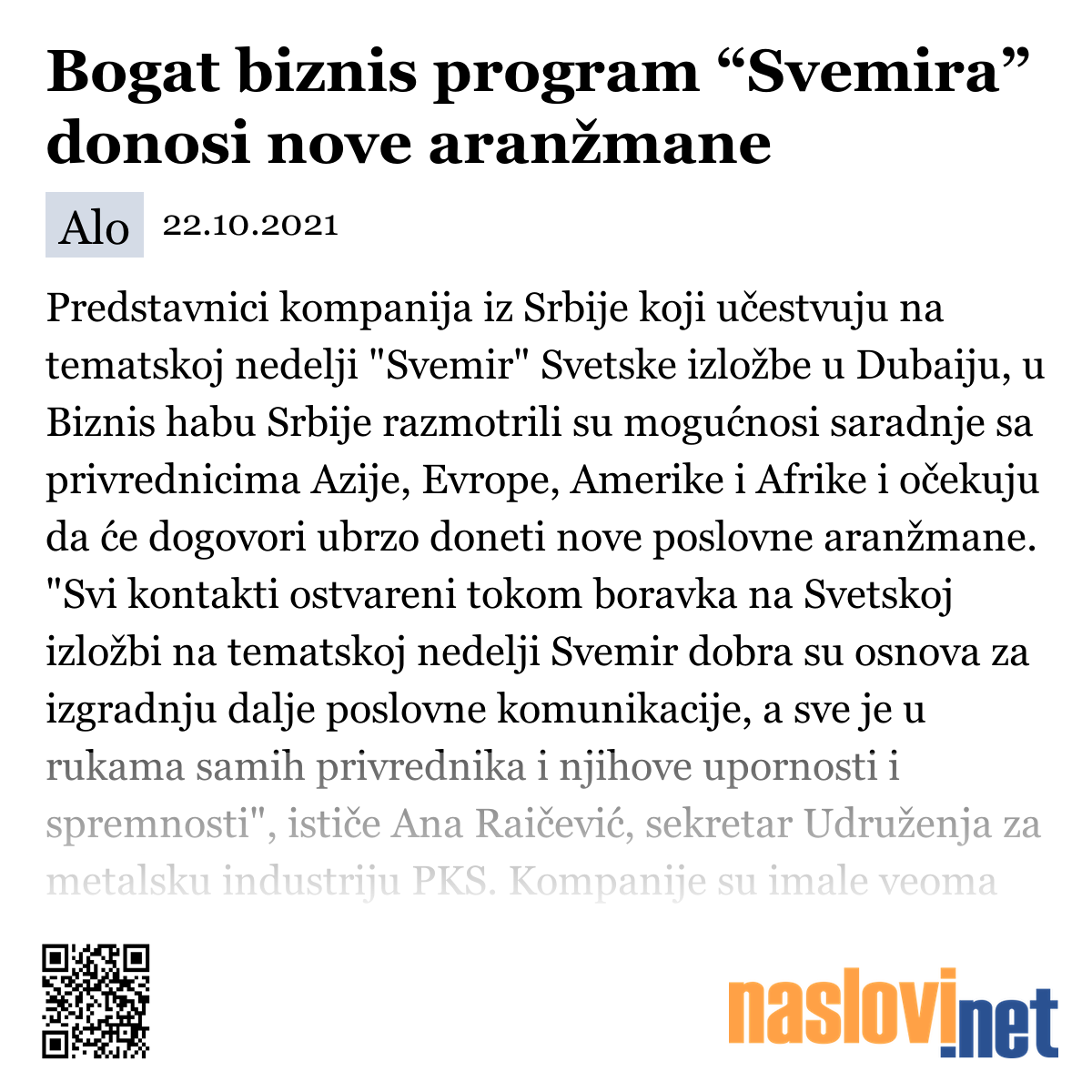 Bogat biznis program “Svemira” donosi nove aranžmane

Alo 22.10.2021

Predstavnici kompanija iz Srbije koji učestvuju na tematskoj nedelji "Svemir" Svetske izložbe u Dubaiju, u Biznis habu Srbije razmotrili su mogućnosi saradnje sa privrednicima Azije, Evrope, Amerike i Afrike i očekuju da će dogovori ubrzo doneti nove poslovne aranžmane. "Svi kontakti ostvareni tokom boravka na Svetskoj izložbi na tematskoj nedelji Svemir dobra su osnova za izgradnju dalje poslovne komunikacije, a sve je u rukama samih privrednika i njihove upornosti i spremnosti", ističe Ana Raičević, sekretar Udruženja za metalsku industriju PKS. Kompanije su imale veoma

naslovi.net